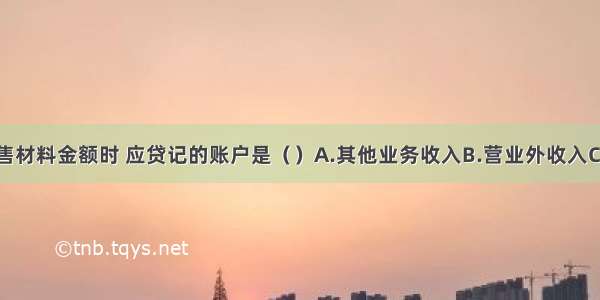 售材料金额时 应贷记的账户是（ ）A.其他业务收入B.营业外收入C

©tnb.tqys.net